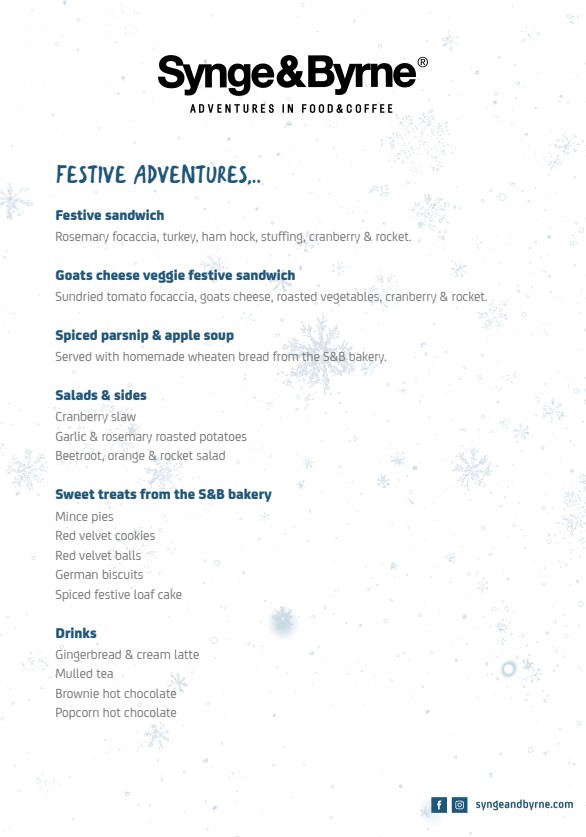 Synge&Byrne®
ADVENTURES IN FOOD&COFFEE

FESTIVE ADVENTURES...

Festive sandwich
Rosemary focaccia, turkey, ham hock, stuffing, cranberry & rocket.

Goats cheese veggie festive sandwich
Sundried tomato focaccia, goats cheese, roasted vegetables, cranberry & rocket.

Spiced parsnip & apple soup
Served with homemade wheaten bread from the S&B bakery.

Salads & sides
Cranberry slaw
Garlic & rosemary roasted potatoes
Beetroot, orange & rocket salad

Sweet treats from the S&B bakery
Mince pies
Red velvet cookies
Red velvet balls
German biscuits
Spiced festive loaf cake

Drinks
Gingerbread & cream latte
Mulled tea
Brownie hot chocolate
Popcorn hot chocolate

syngeandbyrne.com